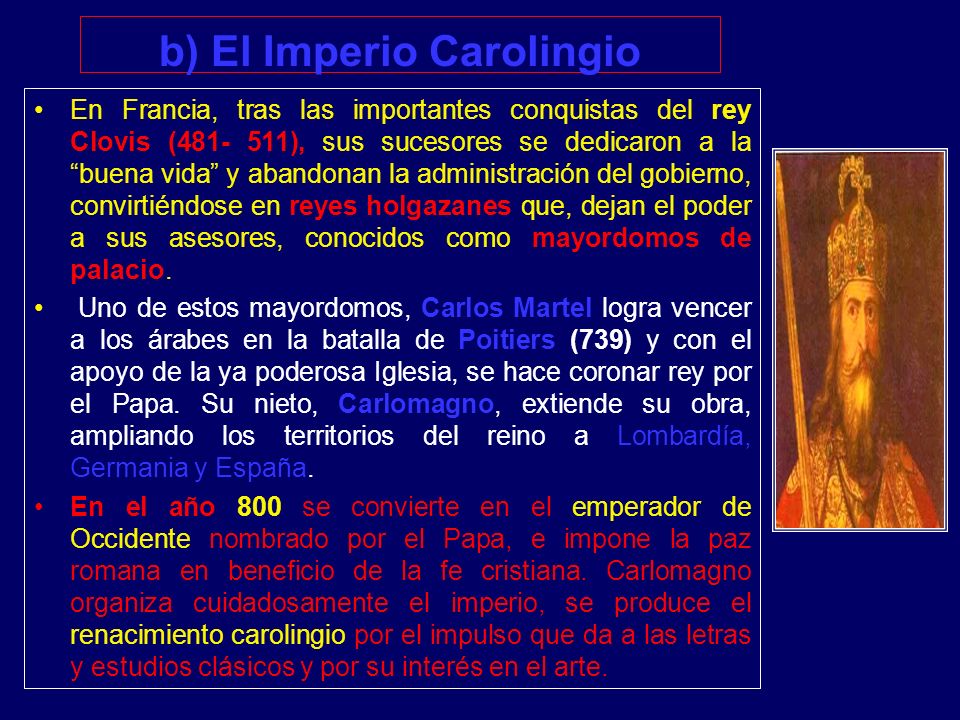 b) El Imperio Carolingio

• En Francia, tras las importantes conquistas del rey Clovis (481- 511), sus sucesores se dedicaron a la “buena vida” y abandonan la administración del gobierno, convirtiéndose en reyes holgazanes que, dejan el poder a sus asesores, conocidos como mayordomos de palacio.

• Uno de estos mayordomos, Carlos Martel logra vencer a los árabes en la batalla de Poitiers (739) y con el apoyo de la ya poderosa Iglesia, se hace coronar rey por el Papa. Su nieto, Carlomagno, extiende su obra, ampliando los territorios del reino a Lombardía, Germania y España.

• En el año 800 se convierte en el emperador de Occidente nombrado por el Papa, e impone la paz romana en beneficio de la fe cristiana. Carlomagno organiza cuidadosamente el imperio, se produce el renacimiento carolingio por el impulso que da a las letras y estudios clásicos y por su interés en el arte.